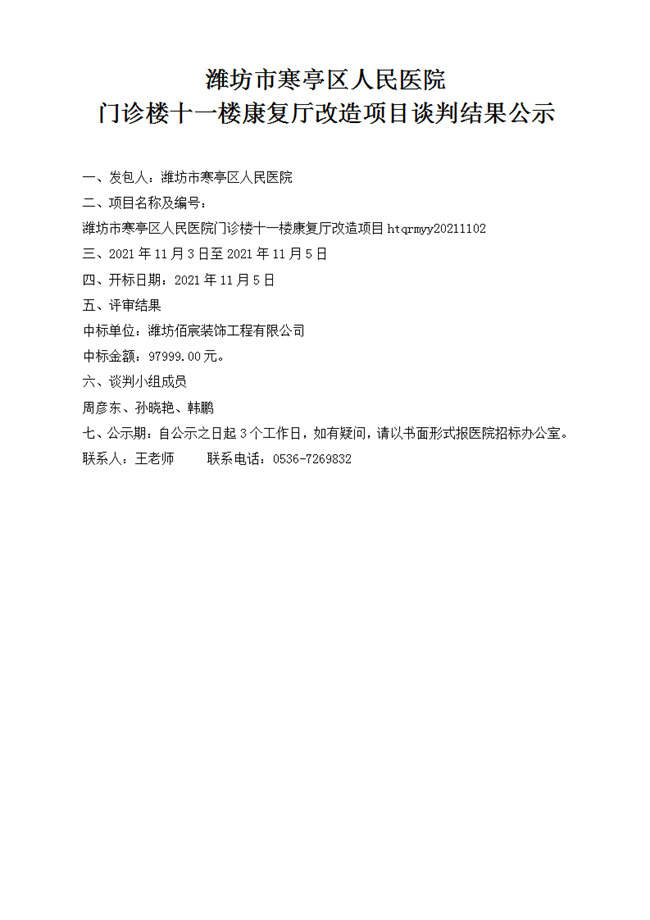 潍坊市寒亭区人民医院
门诊楼十一楼康复厅改造项目谈判结果公示

一、发包人：潍坊市寒亭区人民医院
二、项目名称及编号：
潍坊市寒亭区人民医院门诊楼十一楼康复厅改造项目 htqrmyy20211102
三、2021 年 11 月 3 日至 2021 年 11 月 5 日
四、开标日期：2021 年 11 月 5 日
五、评审结果
中标单位：潍坊佰宸装饰工程有限公司
中标金额：97999.00 元。
六、谈判小组成员
周彦东、孙晓艳、韩鹏
七、公示期：自公示之日起 3 个工作日，如有疑问，请以书面形式报医院招标办公室。
联系人：王老师　　联系电话：0536-7269832